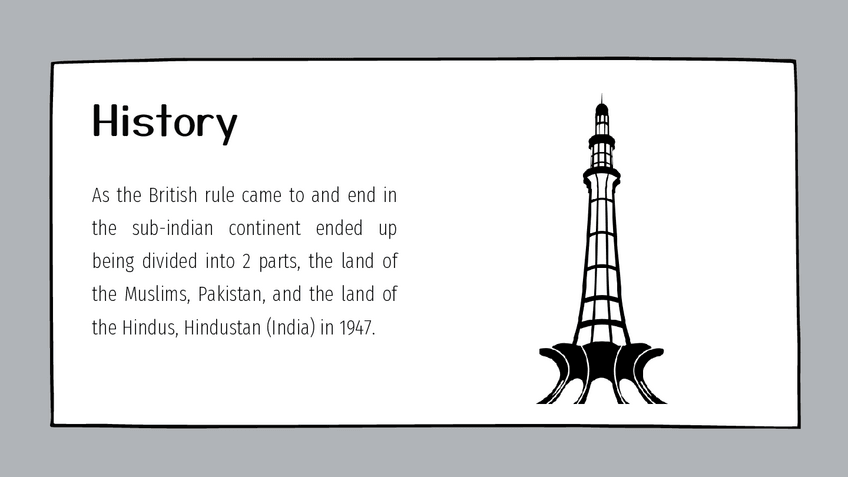 History

As the British rule came to and end in the sub-indian continent ended up being divided into 2 parts, the land of the Muslims, Pakistan, and the land of the Hindus, Hindustan (India) in 1947.